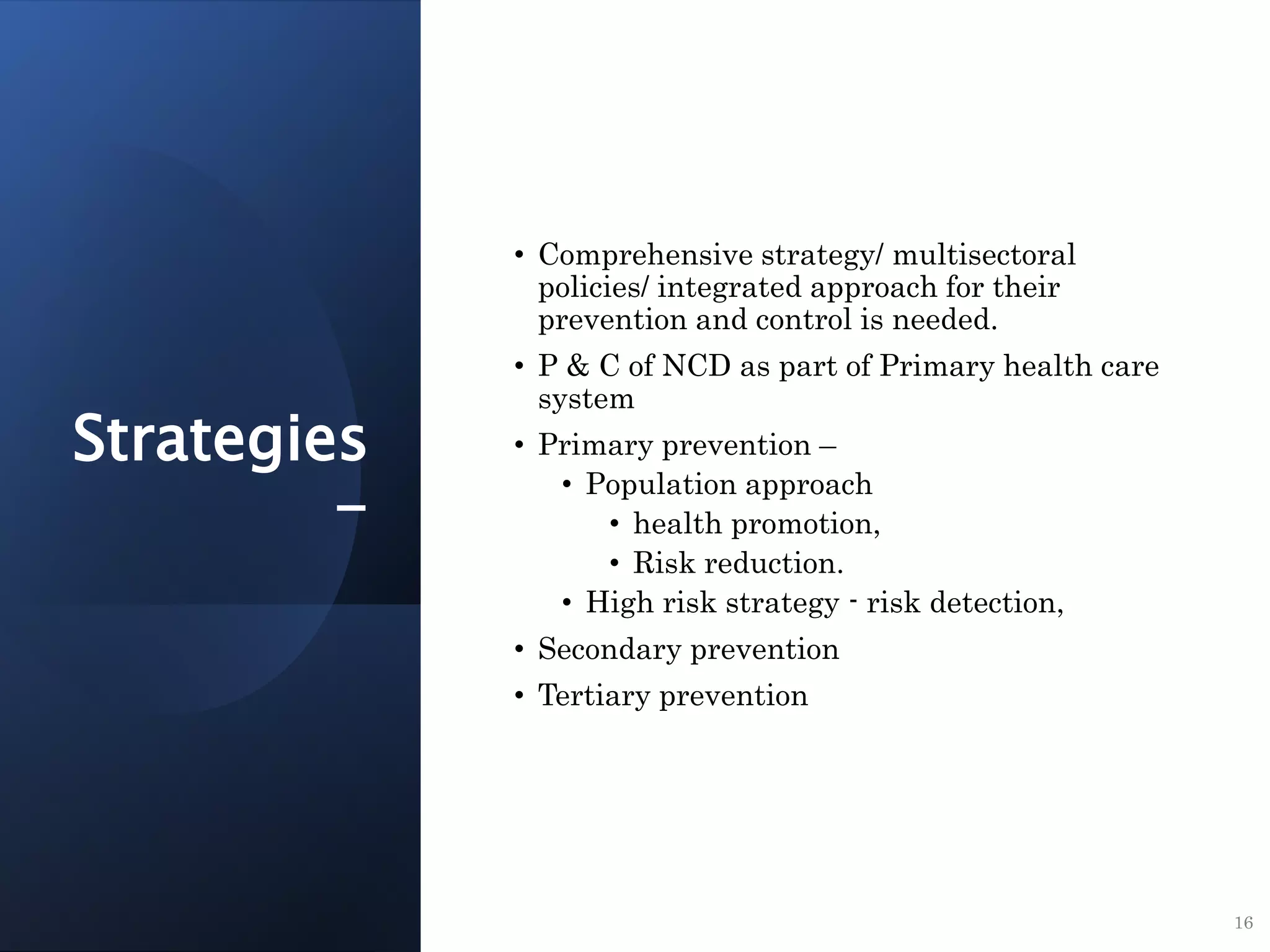 Strategies –

• Comprehensive strategy/ multisectoral policies/ integrated approach for their prevention and control is needed.
• P & C of NCD as part of Primary health care system
• Primary prevention –
  • Population approach
    • health promotion,
    • Risk reduction.
  • High risk strategy - risk detection,
• Secondary prevention
• Tertiary prevention

16